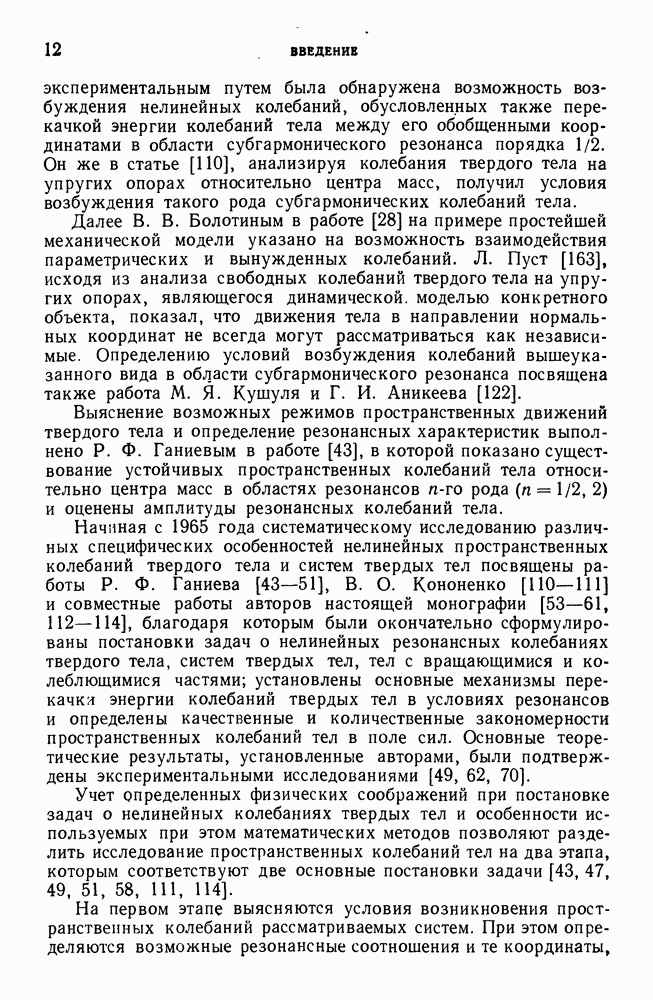 12 ВВЕДЕНИЕ

экспериментальным путем была обнаружена возможность возбуждения нелинейных колебаний, обусловленных также перекачкой энергии колебаний тела между его обобщенными координатами в области субгармонического резонанса порядка 1/2. Он же в статье [110], анализируя колебания твердого тела на упругих опорах относительно центра масс, получил условия возбуждения такого рода субгармонических колебаний тела.

Далее В. В. Болотиным в работе [28] на примере простейшей механической модели указано на возможность взаимодействия параметрических и вынужденных колебаний. Л. Пуст [163], исходя из анализа свободных колебаний твердого тела на упругих опорах, являющегося динамической моделью конкретного объекта, показал, что движения тела в направлении нормальных координат не всегда могут рассматриваться как независимые. Определению условий возбуждения колебаний вышеуказанного вида в области субгармонического резонанса посвящена также работа М. Я. Кушуля и Г. И. Аникеева [122].

Выяснение возможных режимов пространственных движений твердого тела и определение резонансных характеристик выполнено Р. Ф. Ганиевым в работе [43], в которой показано существование устойчивых пространственных колебаний тела относительно центра масс в областях резонансов $n$-го рода ($n = 1/2, 2$) и оценены амплитуды резонансных колебаний тела.

Начиная с 1965 года систематическому исследованию различных специфических особенностей нелинейных пространственных колебаний твердого тела и систем твердых тел посвящены работы Р. Ф. Ганиева [43—51], В. О. Кононенко [110—111] и совместные работы авторов настоящей монографии [53—61, 112—114], благодаря которым были окончательно сформулированы постановки задач о нелинейных резонансных колебаниях твердого тела, систем твердых тел, тел с вращающимися и колеблющимися частями; установлены основные механизмы перекачки энергии колебаний твердых тел в условиях резонансов и определены качественные и количественные закономерности пространственных колебаний тел в поле сил. Основные теоретические результаты, установленные авторами, были подтверждены экспериментальными исследованиями [49, 62, 70].

Учет определенных физических соображений при постановке задач о нелинейных колебаниях твердых тел и особенности используемых при этом математических методов позволяют разделить исследование пространственных колебаний тел на два этапа, которым соответствуют две основные постановки задачи [43, 47, 49, 51, 58, 111, 114].

На первом этапе выясняются условия возникновения пространственных колебаний рассматриваемых систем. При этом определяются возможные резонансные соотношения и те координаты,